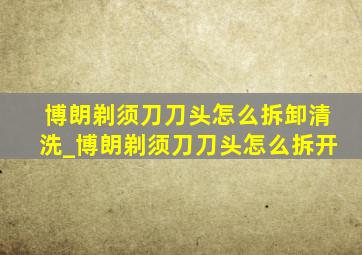 博朗剃须刀刀头怎么拆卸清洗_博朗剃须刀刀头怎么拆开